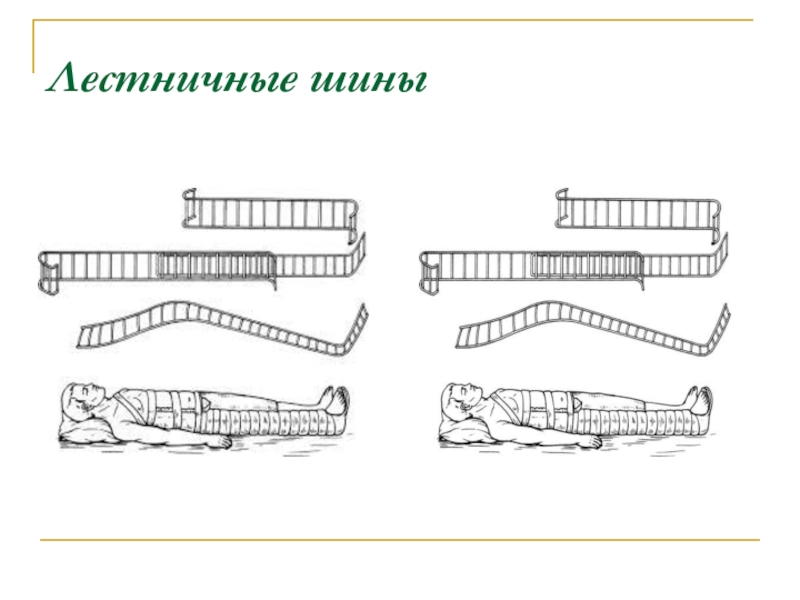 Лестничные шины